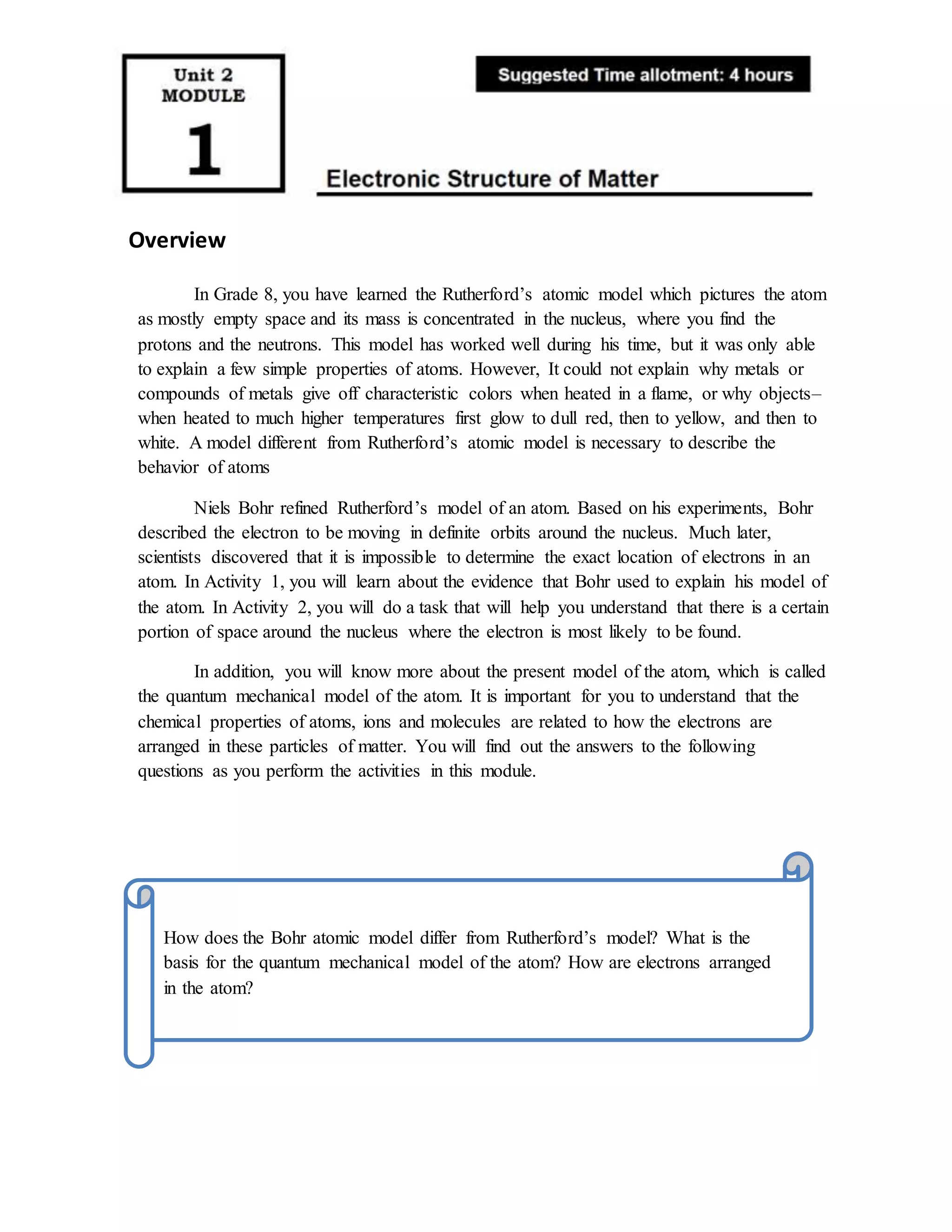 Unit 2
MODULE
1

Suggested Time allotment: 4 hours

Electronic Structure of Matter

Overview

In Grade 8, you have learned the Rutherford's atomic model which pictures the atom as mostly empty space and its mass is concentrated in the nucleus, where you find the protons and the neutrons. This model has worked well during his time, but it was only able to explain a few simple properties of atoms. However, It could not explain why metals or compounds of metals give off characteristic colors when heated in a flame, or why objects– when heated to much higher temperatures first glow to dull red, then to yellow, and then to white. A model different from Rutherford's atomic model is necessary to describe the behavior of atoms

Niels Bohr refined Rutherford's model of an atom. Based on his experiments, Bohr described the electron to be moving in definite orbits around the nucleus. Much later, scientists discovered that it is impossible to determine the exact location of electrons in an atom. In Activity 1, you will learn about the evidence that Bohr used to explain his model of the atom. In Activity 2, you will do a task that will help you understand that there is a certain portion of space around the nucleus where the electron is most likely to be found.

In addition, you will know more about the present model of the atom, which is called the quantum mechanical model of the atom. It is important for you to understand that the chemical properties of atoms, ions and molecules are related to how the electrons are arranged in these particles of matter. You will find out the answers to the following questions as you perform the activities in this module.

How does the Bohr atomic model differ from Rutherford's model? What is the basis for the quantum mechanical model of the atom? How are electrons arranged in the atom?